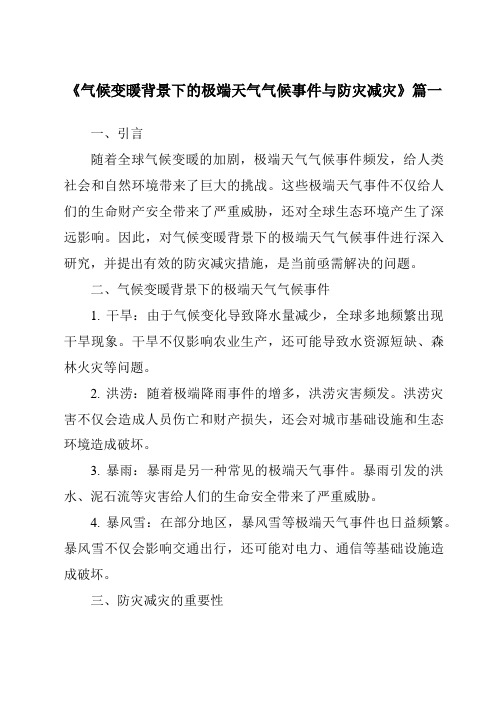 《气候变暖背景下的极端天气气候事件与防灾减灾》篇一

一、引言

随着全球气候变暖的加剧，极端天气气候事件频发，给人类社会和自然环境带来了巨大的挑战。这些极端天气事件不仅给人们的生命财产安全带来了严重威胁，还对全球生态环境产生了深远影响。因此，对气候变暖背景下的极端天气气候事件进行深入研究，并提出有效的防灾减灾措施，是当前亟需解决的问题。

二、气候变暖背景下的极端天气气候事件

1. 干旱：由于气候变化导致降水量减少，全球多地频繁出现干旱现象。干旱不仅影响农业生产，还可能导致水资源短缺、森林火灾等问题。

2. 洪涝：随着极端降雨事件的增多，洪涝灾害频发。洪涝灾害不仅会造成人员伤亡和财产损失，还会对城市基础设施和生态环境造成破坏。

3. 暴雨：暴雨是另一种常见的极端天气事件。暴雨引发的洪水、泥石流等灾害给人们的生命安全带来了严重威胁。

4. 暴风雪：在部分地区，暴风雪等极端天气事件也日益频繁。暴风雪不仅会影响交通出行，还可能对电力、通信等基础设施造成破坏。

三、防灾减灾的重要性